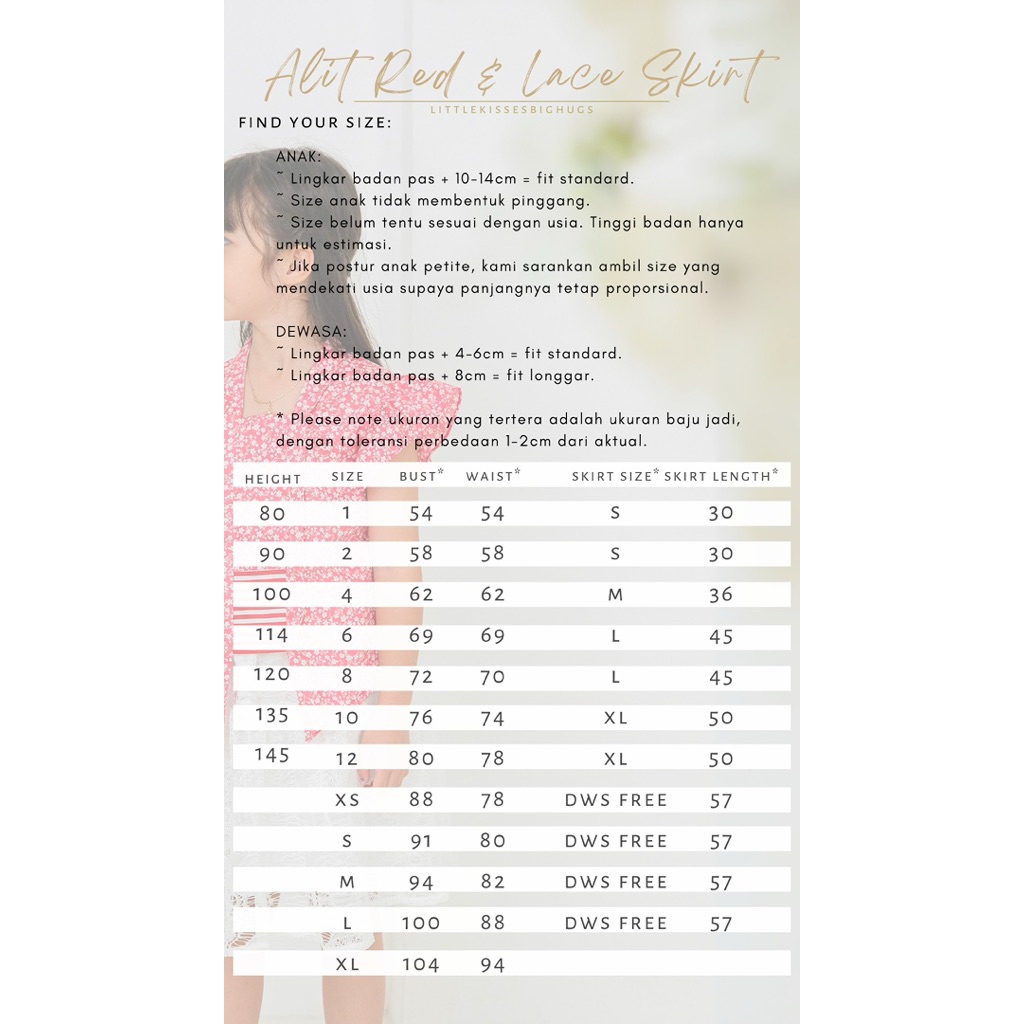 Alit Red & Lace Skirt
LITTLEKISSESBIGHUGS

FIND YOUR SIZE:

ANAK:
~ Lingkar badan pas + 10-14cm = fit standard.
~ Size anak tidak membentuk pinggang.
~ Size belum tentu sesuai dengan usia. Tinggi badan hanya untuk estimasi.
~ Jika postur anak petite, kami sarankan ambil size yang mendekati usia supaya panjangnya tetap proporsional.

DEWASA:
~ Lingkar badan pas + 4-6cm = fit standard.
~ Lingkar badan pas + 8cm = fit longgar.

* Please note ukuran yang tertera adalah ukuran baju jadi, dengan toleransi perbedaan 1-2cm dari aktual.

| HEIGHT | SIZE | BUST* | WAIST* | SKIRT SIZE* | SKIRT LENGTH* |
|---|---|---|---|---|---|
| 80 | 1 | 54 | 54 | S | 30 |
| 90 | 2 | 58 | 58 | S | 30 |
| 100 | 4 | 62 | 62 | M | 36 |
| 114 | 6 | 69 | 69 | L | 45 |
| 120 | 8 | 72 | 70 | L | 45 |
| 135 | 10 | 76 | 74 | XL | 50 |
| 145 | 12 | 80 | 78 | XL | 50 |
|  | XS | 88 | 78 | DWS FREE | 57 |
|  | S | 91 | 80 | DWS FREE | 57 |
|  | M | 94 | 82 | DWS FREE | 57 |
|  | L | 100 | 88 | DWS FREE | 57 |
|  | XL | 104 | 94 |  |  |